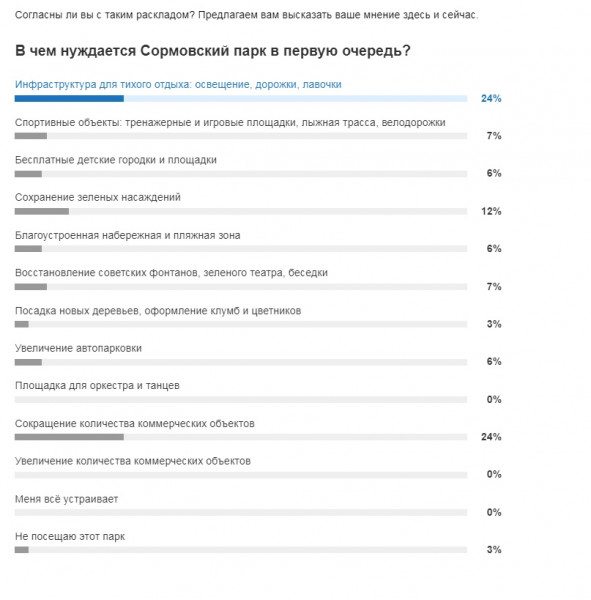 Согласны ли вы с таким раскладом? Предлагаем вам высказать ваше мнение здесь и сейчас.

В чем нуждается Сормовский парк в первую очередь?

Инфраструктура для тихого отдыха: освещение, дорожки, лавочки
24%

Спортивные объекты: тренажерные и игровые площадки, лыжная трасса, велодорожки
7%

Бесплатные детские городки и площадки
6%

Сохранение зеленых насаждений
12%

Благоустроенная набережная и пляжная зона
6%

Восстановление советских фонтанов, зеленого театра, беседки
7%

Посадка новых деревьев, оформление клумб и цветников
3%

Увеличение автопарковки
6%

Площадка для оркестра и танцев
0%

Сокращение количества коммерческих объектов
24%

Увеличение количества коммерческих объектов
0%

Меня всё устраивает
0%

Не посещаю этот парк
3%